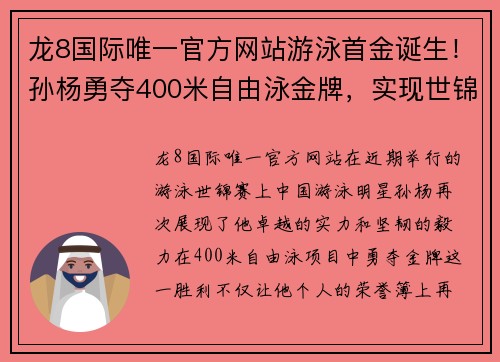 龙8国际唯一官方网站游泳首金诞生！孙杨勇夺400米自由泳金牌，实现世锦

龙8国际唯一官方网站在近期举行的游泳世锦赛上中国游泳明星孙杨再次展现了他卓越的实力和坚韧的毅力在400米自由泳项目中勇夺金牌这一胜利不仅让他个人的荣誉簿上再